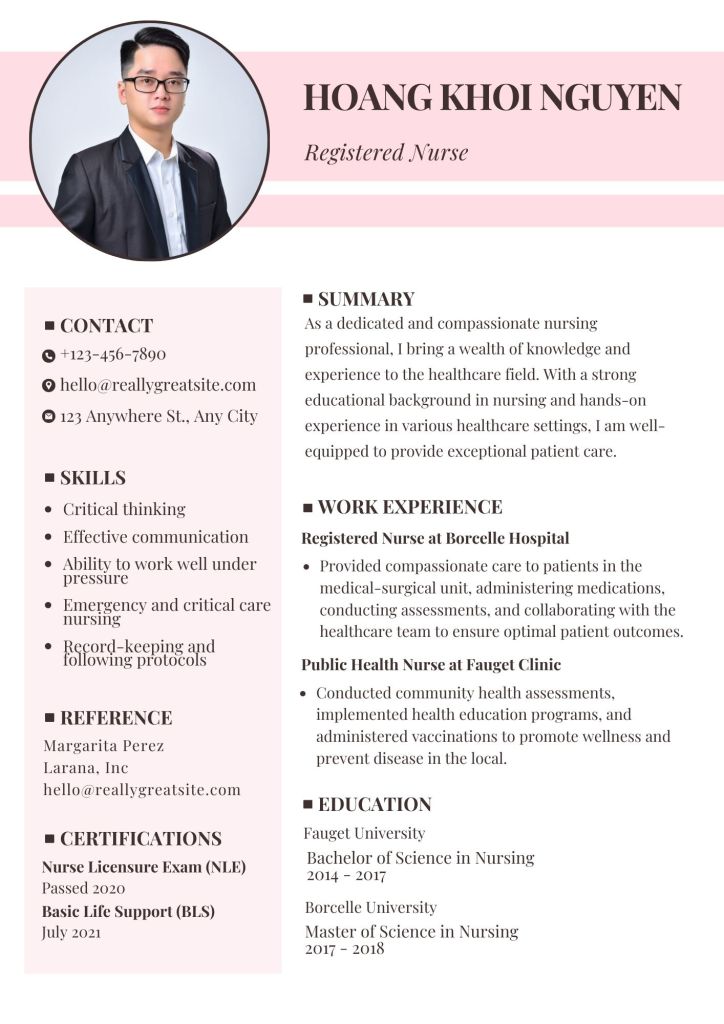 HOANG KHOI NGUYEN

Registered Nurse

CONTACT

+123-456-7890

hello@reallygreatsite.com

123 Anywhere St., Any City

SKILLS

- Critical thinking
- Effective communication
- Ability to work well under pressure
- Emergency and critical care nursing
- Record-keeping and following protocols

REFERENCE

Margarita Perez
Larana, Inc
hello@reallygreatsite.com

CERTIFICATIONS

Nurse Licensure Exam (NLE)
Passed 2020

Basic Life Support (BLS)
July 2021

SUMMARY

As a dedicated and compassionate nursing professional, I bring a wealth of knowledge and experience to the healthcare field. With a strong educational background in nursing and hands-on experience in various healthcare settings, I am well-equipped to provide exceptional patient care.

WORK EXPERIENCE

Registered Nurse at Borcelle Hospital

- Provided compassionate care to patients in the medical-surgical unit, administering medications, conducting assessments, and collaborating with the healthcare team to ensure optimal patient outcomes.

Public Health Nurse at Fauget Clinic

- Conducted community health assessments, implemented health education programs, and administered vaccinations to promote wellness and prevent disease in the local.

EDUCATION

Fauget University
Bachelor of Science in Nursing
2014 - 2017

Borcelle University
Master of Science in Nursing
2017 - 2018